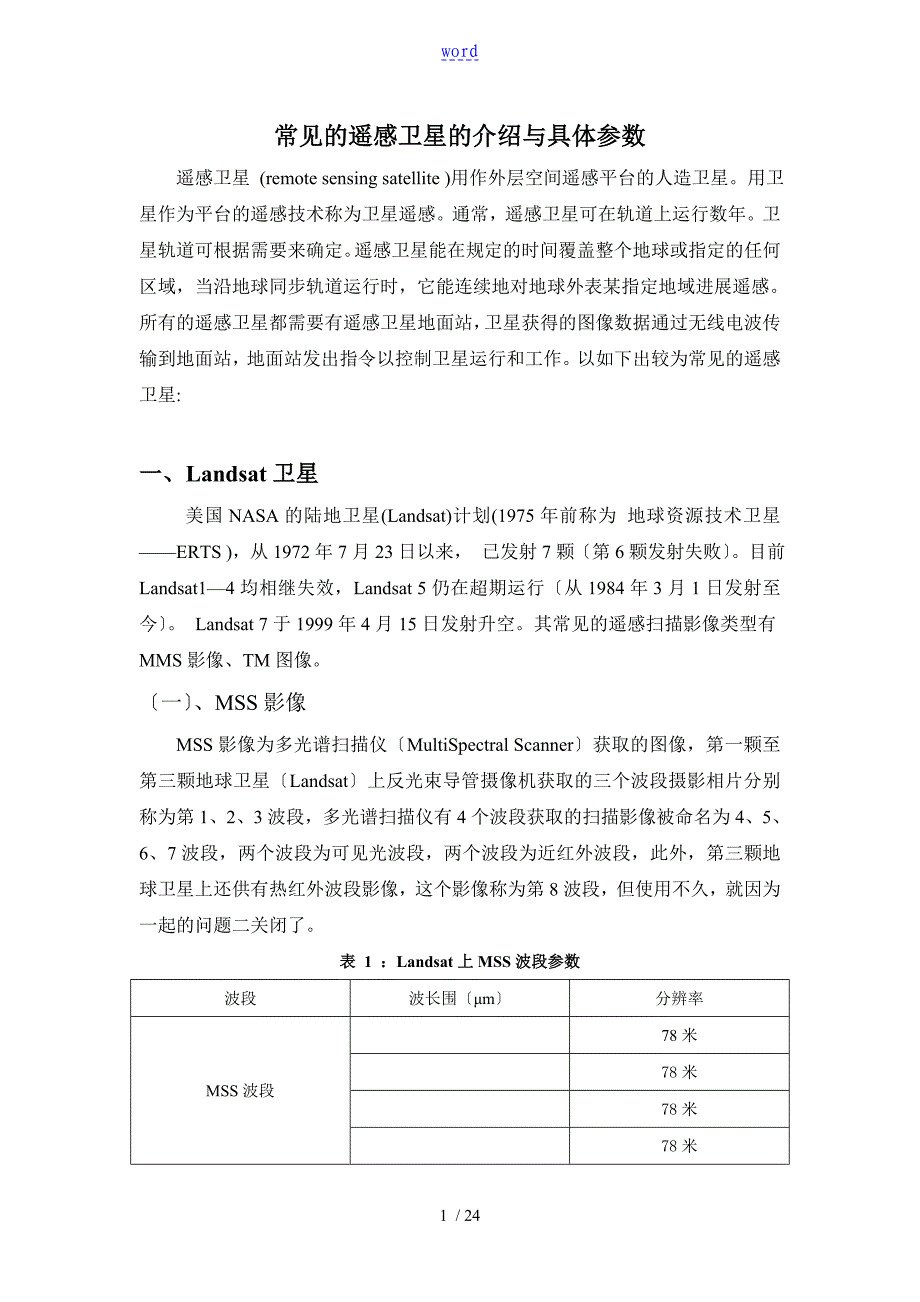 word

常见的遥感卫星的介绍与具体参数

遥感卫星 (remote sensing satellite )用作外层空间遥感平台的人造卫星。用卫星作为平台的遥感技术称为卫星遥感。通常，遥感卫星可在轨道上运行数年。卫星轨道可根据需要来确定。遥感卫星能在规定的时间覆盖整个地球或指定的任何区域，当沿地球同步轨道运行时，它能连续地对地球外表某指定地域进展遥感。所有的遥感卫星都需要有遥感卫星地面站，卫星获得的图像数据通过无线电波传输到地面站，地面站发出指令以控制卫星运行和工作。以如下出较为常见的遥感卫星:

一、Landsat 卫星

美国 NASA 的陆地卫星(Landsat)计划(1975 年前称为 地球资源技术卫星——ERTS )，从 1972 年 7 月 23 日以来， 已发射 7 颗〔第 6 颗发射失败〕。目前 Landsat1—4 均相继失效，Landsat 5 仍在超期运行〔从 1984 年 3 月 1 日发射至今〕。 Landsat 7 于 1999 年 4 月 15 日发射升空。其常见的遥感扫描影像类型有 MMS 影像、TM 图像。

〔一〕、MSS 影像

MSS 影像为多光谱扫描仪〔MultiSpectral Scanner〕获取的图像，第一颗至第三颗地球卫星〔Landsat〕上反光束导管摄像机获取的三个波段摄影相片分别称为第 1、2、3 波段，多光谱扫描仪有 4 个波段获取的扫描影像被命名为 4、5、6、7 波段，两个波段为可见光波段，两个波段为近红外波段，此外，第三颗地球卫星上还供有热红外波段影像，这个影像称为第 8 波段，但使用不久，就因为一起的问题二关闭了。

表 1 ：Landsat 上 MSS 波段参数

| 波段 | 波长围〔μm〕 | 分辨率 |
|---|---|---|
| MSS 波段 | | 78 米 |
| | | 78 米 |
| | | 78 米 |
| | | 78 米 |

1 / 24